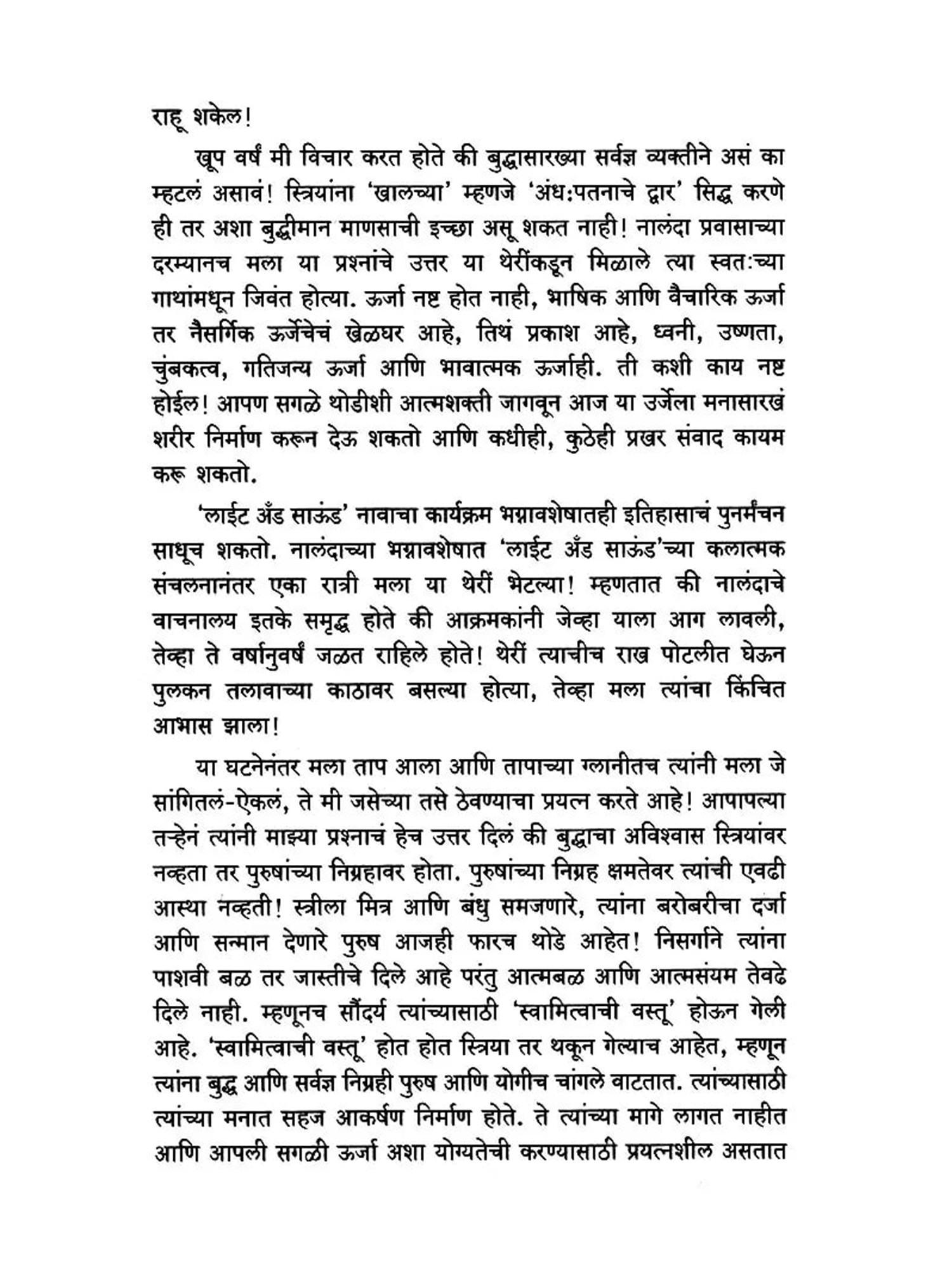 राहू शकेल!

खूप वर्षं मी विचार करत होते की बुद्धासारख्या सर्वज्ञ व्यक्तीने असं का म्हटलं असावं! स्त्रियांना 'खालच्या' म्हणजे 'अंध:पतनाचे द्वार' सिद्ध करणे ही तर अशा बुद्धीमान माणसाची इच्छा असू शकत नाही! नालंदा प्रवासाच्या दरम्यानच मला या प्रश्नांचे उत्तर या थेरींकडून मिळाले त्या स्वत:च्या गाथांमधून जिवंत होत्या. ऊर्जा नष्ट होत नाही, भाषिक आणि वैचारिक ऊर्जा तर नैसर्गिक ऊर्जेचेचं खेळघर आहे, तिथं प्रकाश आहे, ध्वनी, उष्णता, चुंबकत्व, गतिजन्य ऊर्जा आणि भावात्मक ऊर्जाही. ती कशी काय नष्ट होईल! आपण सगळे थोडीशी आत्मशक्ती जागवून आज या उर्जेला मनासारखं शरीर निर्माण करून देऊ शकतो आणि कधीही, कुठेही प्रखर संवाद कायम करू शकतो.

'लाईट अँड साऊंड' नावाचा कार्यक्रम भग्नावशेषातही इतिहासाचं पुनर्मंचन साधूच शकतो. नालंदाच्या भग्नावशेषात 'लाईट अँड साऊंड'च्या कलात्मक संचलनानंतर एका रात्री मला या थेरीं भेटल्या! म्हणतात की नालंदाचे वाचनालय इतके समृद्ध होते की आक्रमकांनी जेव्हा याला आग लावली, तेव्हा ते वर्षानुवर्षं जळत राहिले होते! थेरीं त्याचीच राख पोटलीत घेऊन पुलकन तलावाच्या काठावर बसल्या होत्या, तेव्हा मला त्यांचा किंचित आभास झाला!

या घटनेनंतर मला ताप आला आणि तापाच्या ग्लानीतच त्यांनी मला जे सांगितलं-ऐकलं, ते मी जसेच्या तसे ठेवण्याचा प्रयत्न करते आहे! आपापल्या तऱ्हेनं त्यांनी माझ्या प्रश्नाचं हेच उत्तर दिलं की बुद्धाचा अविश्वास स्त्रियांवर नव्हता तर पुरुषांच्या निग्रहावर होता. पुरुषांच्या निग्रह क्षमतेवर त्यांची एवढी आस्था नव्हती! स्त्रीला मित्र आणि बंधु समजणारे, त्यांना बरोबरीचा दर्जा आणि सन्मान देणारे पुरुष आजही फारच थोडे आहेत! निसर्गाने त्यांना पाशवी बळ तर जास्तीचे दिले आहे परंतु आत्मबळ आणि आत्मसंयम तेवढे दिले नाही. म्हणूनच सौंदर्य त्यांच्यासाठी 'स्वामित्वाची वस्तू' होऊन गेली आहे. 'स्वामित्वाची वस्तू' होत होत स्त्रिया तर थकून गेल्याच आहेत, म्हणून त्यांना बुद्ध आणि सर्वज्ञ निग्रही पुरुष आणि योगीच चांगले वाटतात. त्यांच्यासाठी त्यांच्या मनात सहज आकर्षण निर्माण होते. ते त्यांच्या मागे लागत नाहीत आणि आपली सगळी ऊर्जा अशा योग्यतेची करण्यासाठी प्रयत्नशील असतात